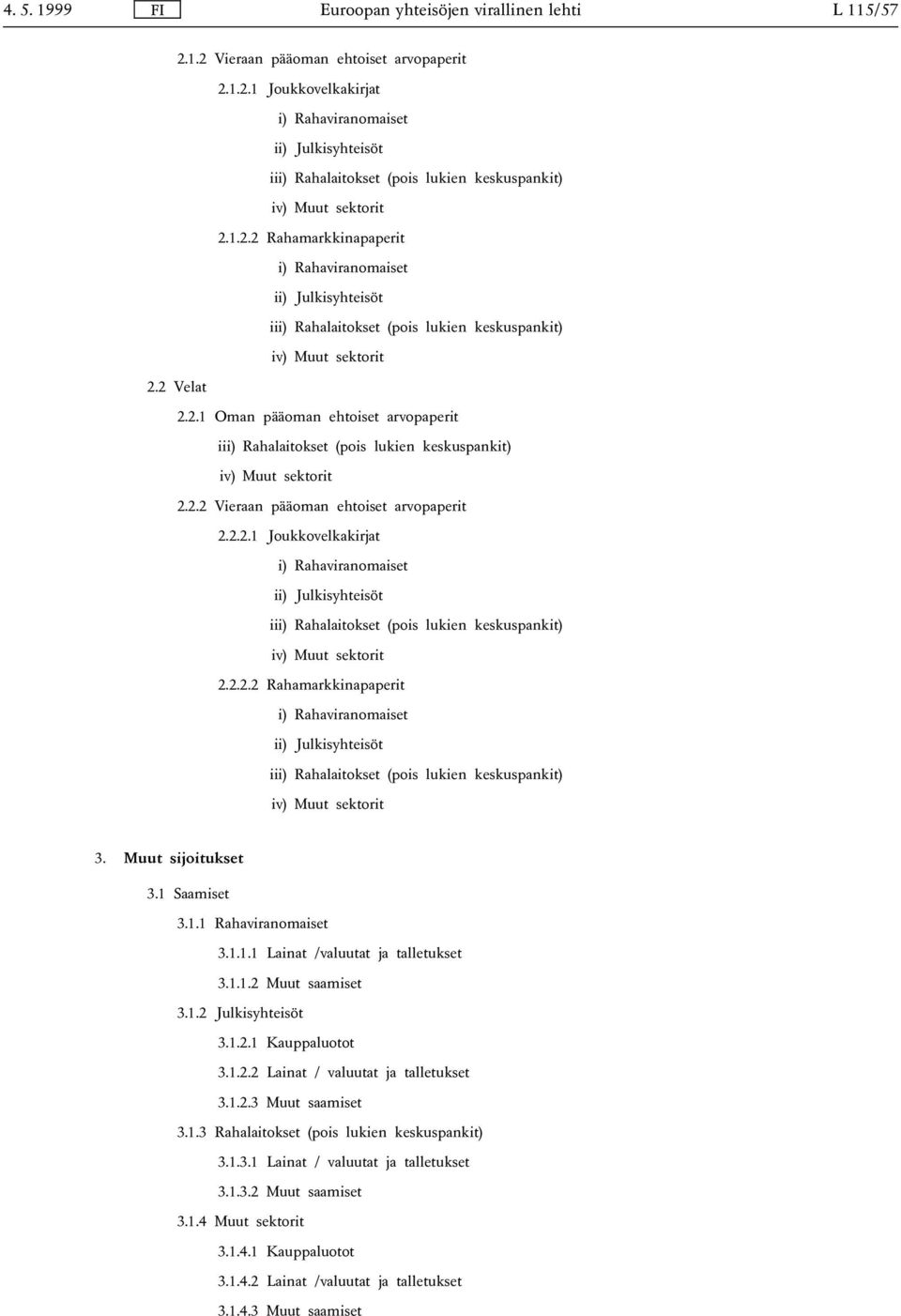 4. 5. 1999 FI Euroopan yhteisöjen virallinen lehti L 115/57

2.1.2 Vieraan pääoman ehtoiset arvopaperit

2.1.2.1 Joukkovelkakirjat

i) Rahaviranomaiset

ii) Julkisyhteisöt

iii) Rahalaitokset (pois lukien keskuspankit)

iv) Muut sektorit

2.1.2.2 Rahamarkkinapaperit

i) Rahaviranomaiset

ii) Julkisyhteisöt

iii) Rahalaitokset (pois lukien keskuspankit)

iv) Muut sektorit

2.2 Velat

2.2.1 Oman pääoman ehtoiset arvopaperit

iii) Rahalaitokset (pois lukien keskuspankit)

iv) Muut sektorit

2.2.2 Vieraan pääoman ehtoiset arvopaperit

2.2.2.1 Joukkovelkakirjat

i) Rahaviranomaiset

ii) Julkisyhteisöt

iii) Rahalaitokset (pois lukien keskuspankit)

iv) Muut sektorit

2.2.2.2 Rahamarkkinapaperit

i) Rahaviranomaiset

ii) Julkisyhteisöt

iii) Rahalaitokset (pois lukien keskuspankit)

iv) Muut sektorit

3. Muut sijoitukset

3.1 Saamiset

3.1.1 Rahaviranomaiset

3.1.1.1 Lainat /valuutat ja talletukset

3.1.1.2 Muut saamiset

3.1.2 Julkisyhteisöt

3.1.2.1 Kauppaluotot

3.1.2.2 Lainat / valuutat ja talletukset

3.1.2.3 Muut saamiset

3.1.3 Rahalaitokset (pois lukien keskuspankit)

3.1.3.1 Lainat / valuutat ja talletukset

3.1.3.2 Muut saamiset

3.1.4 Muut sektorit

3.1.4.1 Kauppaluotot

3.1.4.2 Lainat /valuutat ja talletukset

3.1.4.3 Muut saamiset